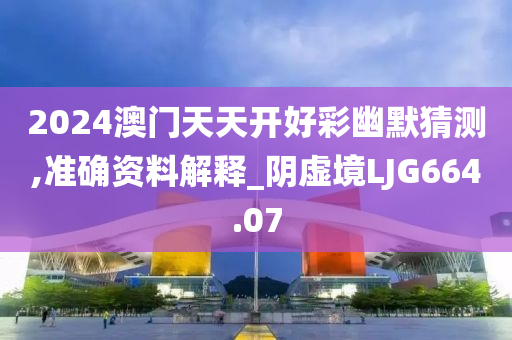 2024澳门天天开好彩幽默猜测,准确资料解释_阴虚境LJG664.07